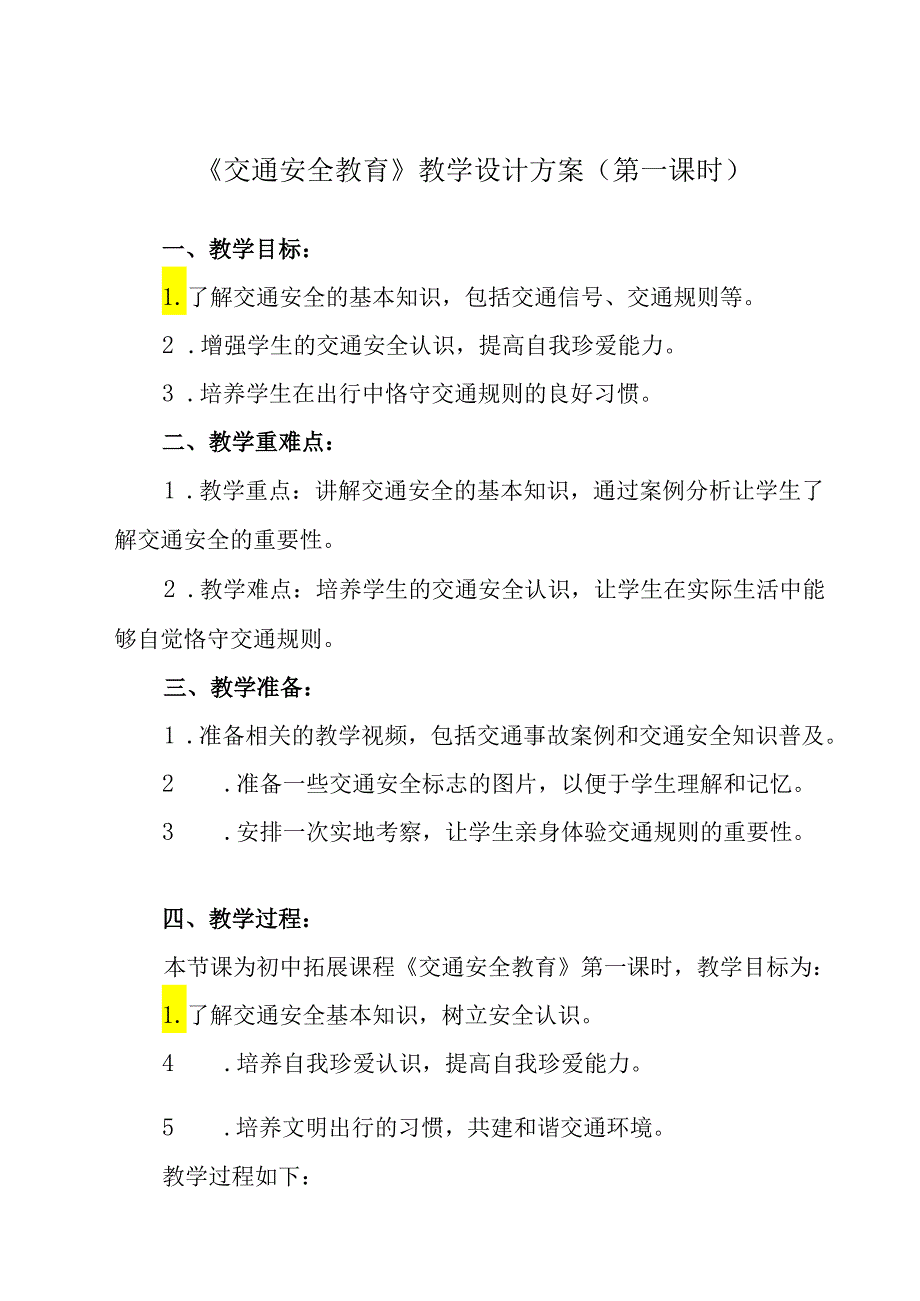 《交通安全教育》教学设计方案（第一课时）

一、教学目标：

1.了解交通安全的基本知识，包括交通信号、交通规则等。

2．增强学生的交通安全认识，提高自我珍爱能力。

3．培养学生在出行中恪守交通规则的良好习惯。

二、教学重难点：

1．教学重点：讲解交通安全的基本知识，通过案例分析让学生了解交通安全的重要性。

2．教学难点：培养学生的交通安全认识，让学生在实际生活中能够自觉恪守交通规则。

三、教学准备：

1．准备相关的教学视频，包括交通事故案例和交通安全知识普及。

2　．准备一些交通安全标志的图片，以便于学生理解和记忆。

3　．安排一次实地考察，让学生亲身体验交通规则的重要性。

四、教学过程：

本节课为初中拓展课程《交通安全教育》第一课时，教学目标为：

1.了解交通安全基本知识，树立安全认识。

4　．培养自我珍爱认识，提高自我珍爱能力。

5　．培养文明出行的习惯，共建和谐交通环境。

教学过程如下：